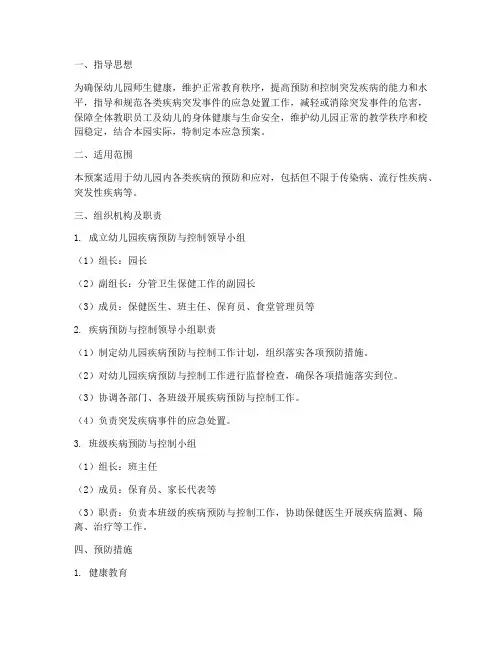 一、指导思想

为确保幼儿园师生健康，维护正常教育秩序，提高预防和控制突发疾病的能力和水平，指导和规范各类疾病突发事件的应急处置工作，减轻或消除突发事件的危害，保障全体教职员工及幼儿的身体健康与生命安全，维护幼儿园正常的教学秩序和校园稳定，结合本园实际，特制定本应急预案。

二、适用范围

本预案适用于幼儿园内各类疾病的预防和应对，包括但不限于传染病、流行性疾病、突发性疾病等。

三、组织机构及职责

1. 成立幼儿园疾病预防与控制领导小组

（1）组长：园长

（2）副组长：分管卫生保健工作的副园长

（3）成员：保健医生、班主任、保育员、食堂管理员等

2. 疾病预防与控制领导小组职责

（1）制定幼儿园疾病预防与控制工作计划，组织落实各项预防措施。

（2）对幼儿园疾病预防与控制工作进行监督检查，确保各项措施落实到位。

（3）协调各部门、各班级开展疾病预防与控制工作。

（4）负责突发疾病事件的应急处置。

3. 班级疾病预防与控制小组

（1）组长：班主任

（2）成员：保育员、家长代表等

（3）职责：负责本班级的疾病预防与控制工作，协助保健医生开展疾病监测、隔离、治疗等工作。

四、预防措施

1. 健康教育